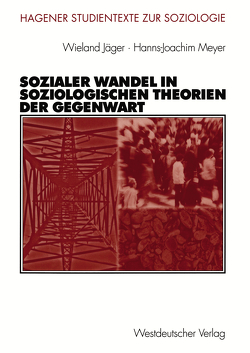 HAGENER STUDIENTEXTE ZUR SOZIOLOGIE

Wieland Jäger · Hanns-Joachim Meyer

SOZIALER WANDEL IN SOZIOLOGISCHEN THEORIEN DER GEGENWART

Westdeutscher Verlag